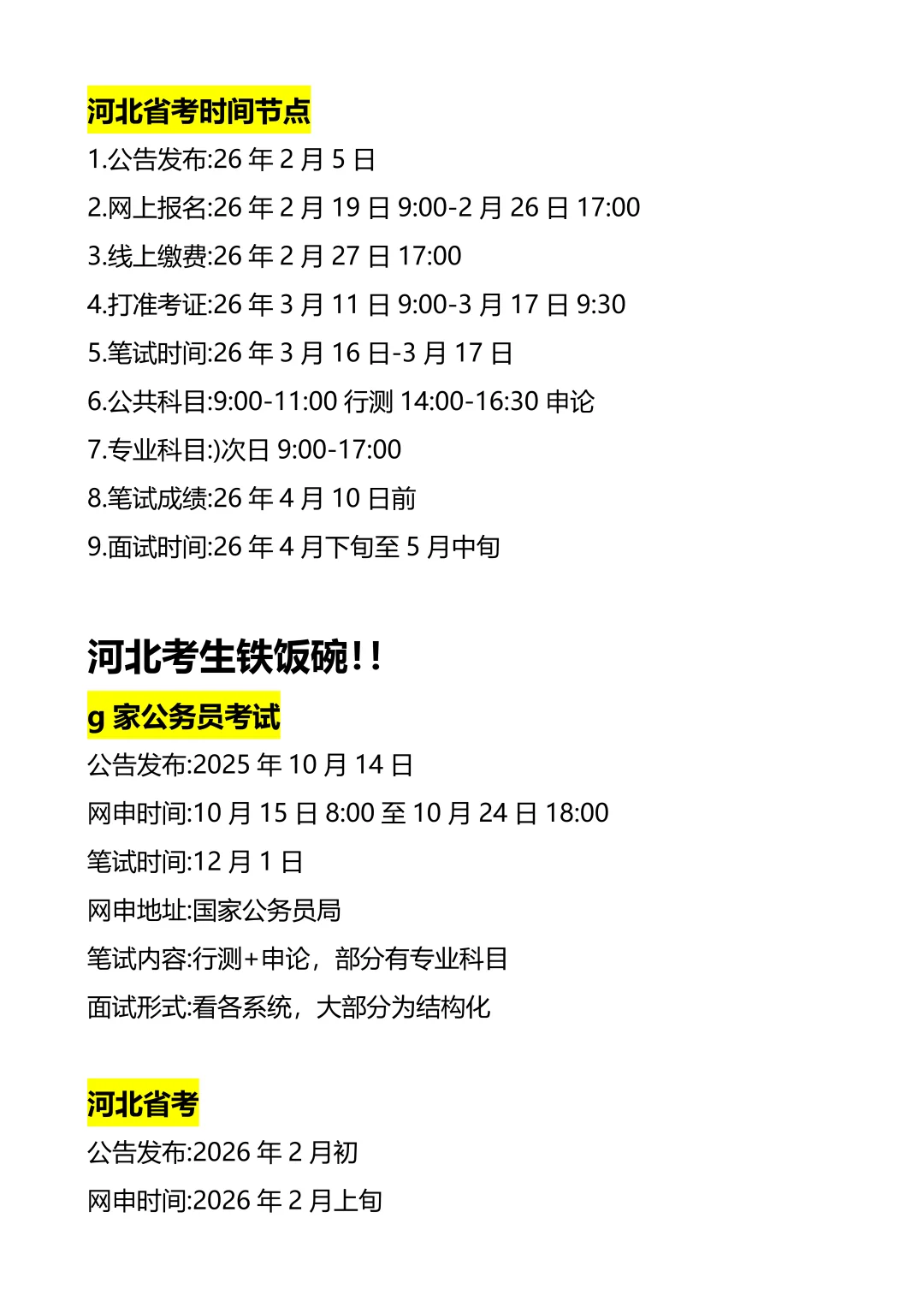 河北省考时间节点

1.公告发布:26年2月5日

2.网上报名:26年2月19日9:00-2月26日17:00

3.线上缴费:26年2月27日17:00

4.打准考证:26年3月11日9:00-3月17日9:30

5.笔试时间:26年3月16日-3月17日

6.公共科目:9:00-11:00行测 14:00-16:30申论

7.专业科目:)次日9:00-17:00

8.笔试成绩:26年4月10日前

9.面试时间:26年4月下旬至5月中旬

河北考生铁饭碗!!

g家公务员考试

公告发布:2025年10月14日

网申时间:10月15日8:00至10月24日18:00

笔试时间:12月1日

网申地址:国家公务员局

笔试内容:行测+申论，部分有专业科目

面试形式:看各系统，大部分为结构化

河北省考

公告发布:2026年2月初

网申时间:2026年2月上旬